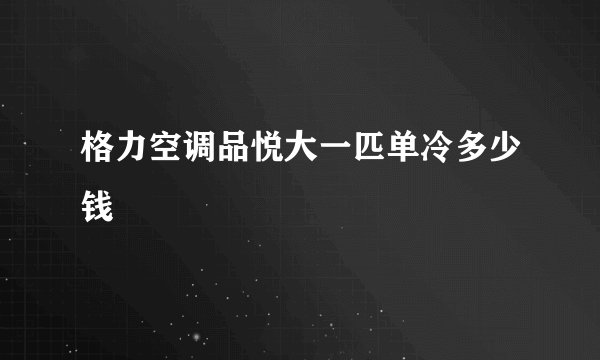 格力空调品悦大一匹单冷多少钱